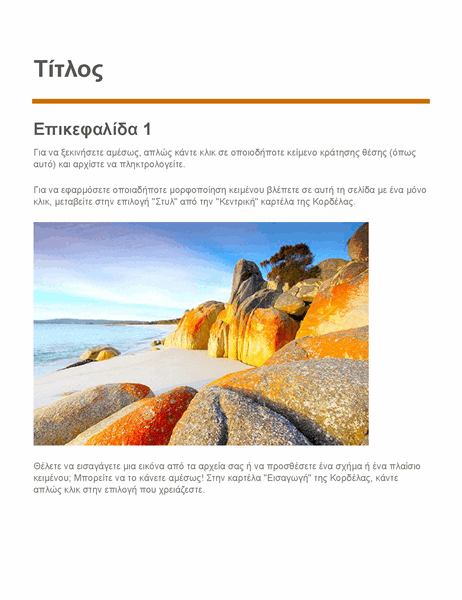 Τίτλος

Επικεφαλίδα 1

Για να ξεκινήσετε αμέσως, απλώς κάντε κλικ σε οποιοδήποτε κείμενο κράτησης θέσης (όπως αυτό) και αρχίστε να πληκτρολογείτε.

Για να εφαρμόσετε οποιαδήποτε μορφοποίηση κειμένου βλέπετε σε αυτή τη σελίδα με ένα μόνο κλικ, μεταβείτε στην επιλογή "Στυλ" από την "Κεντρική" καρτέλα της Κορδέλας.

Θέλετε να εισαγάγετε μια εικόνα από τα αρχεία σας ή να προσθέσετε ένα σχήμα ή ένα πλαίσιο κειμένου; Μπορείτε να το κάνετε αμέσως! Στην καρτέλα "Εισαγωγή" της Κορδέλας, κάντε απλώς κλικ στην επιλογή που χρειάζεστε.